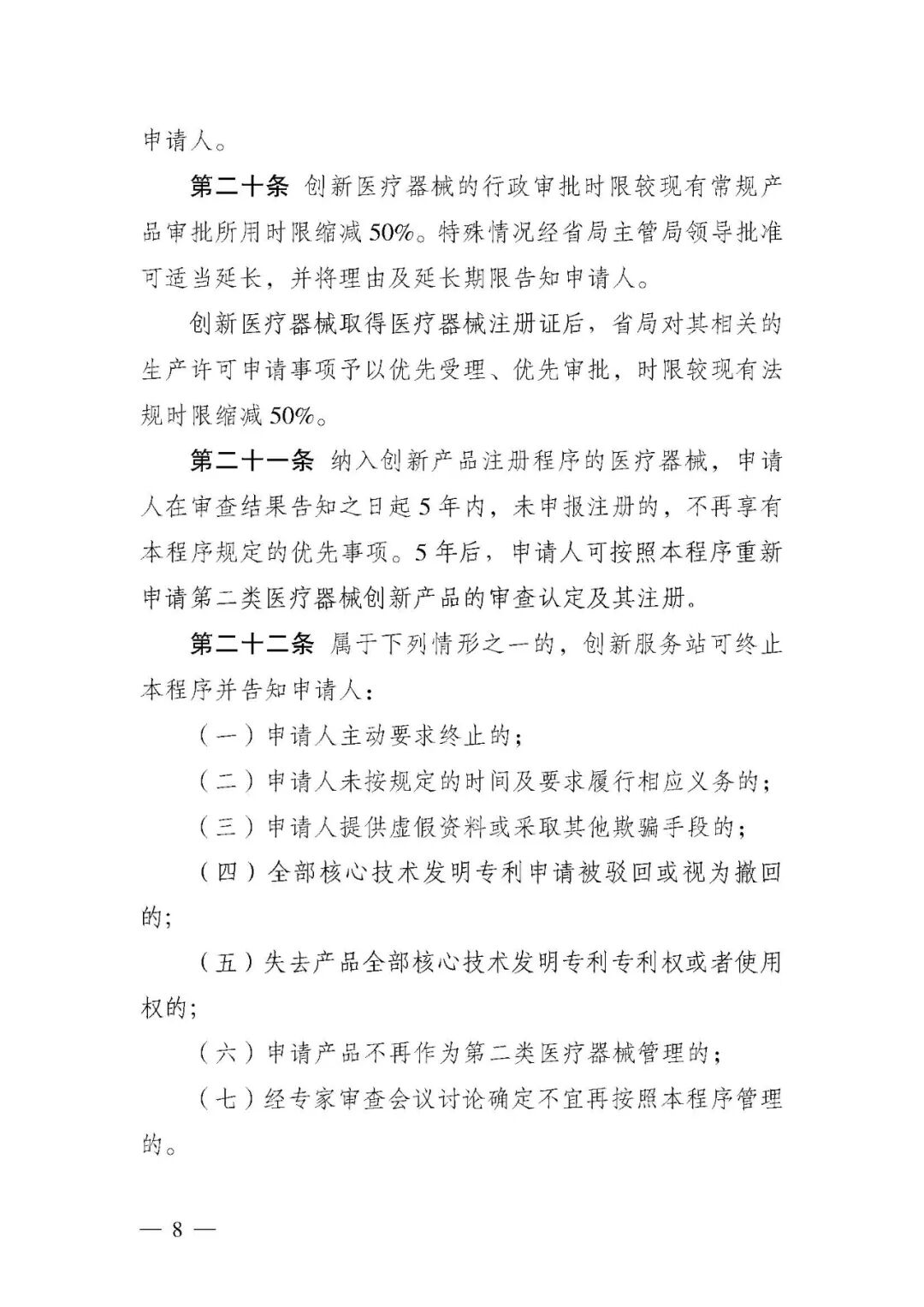 申请人。

第二十条 创新医疗器械的行政审批时限较现有常规产品审批所用时限缩减50%。特殊情况经省局主管局领导批准可适当延长，并将理由及延长期限告知申请人。

创新医疗器械取得医疗器械注册证后，省局对其相关的生产许可申请事项予以优先受理、优先审批，时限较现有法规时限缩减50%。

第二十一条 纳入创新产品注册程序的医疗器械，申请人在审查结果告知之日起5年内，未申报注册的，不再享有本程序规定的优先事项。5年后，申请人可按照本程序重新申请第二类医疗器械创新产品的审查认定及其注册。

第二十二条 属于下列情形之一的，创新服务站可终止本程序并告知申请人：

（一）申请人主动要求终止的；

（二）申请人未按规定的时间及要求履行相应义务的；

（三）申请人提供虚假资料或采取其他欺骗手段的；

（四）全部核心技术发明专利申请被驳回或视为撤回的；

（五）失去产品全部核心技术发明专利专利权或者使用权的；

（六）申请产品不再作为第二类医疗器械管理的；

（七）经专家审查会议讨论确定不宜再按照本程序管理的。

— 8 —